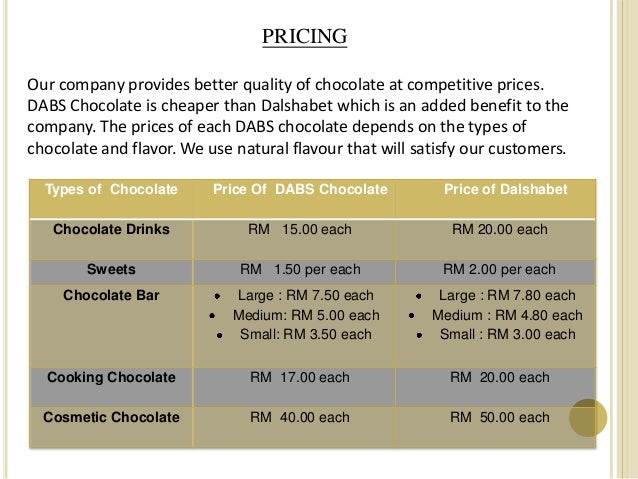 PRICING

Our company provides better quality of chocolate at competitive prices. DABS Chocolate is cheaper than Dalshabet which is an added benefit to the company. The prices of each DABS chocolate depends on the types of chocolate and flavor. We use natural flavour that will satisfy our customers.

| Types of Chocolate | Price Of DABS Chocolate | Price of Dalshabet |
|---|---|---|
| Chocolate Drinks | RM 15.00 each | RM 20.00 each |
| Sweets | RM 1.50 per each | RM 2.00 per each |
| Chocolate Bar | • Large : RM 7.50 each • Medium: RM 5.00 each • Small: RM 3.50 each | • Large : RM 7.80 each • Medium : RM 4.80 each • Small : RM 3.00 each |
| Cooking Chocolate | RM 17.00 each | RM 20.00 each |
| Cosmetic Chocolate | RM 40.00 each | RM 50.00 each |